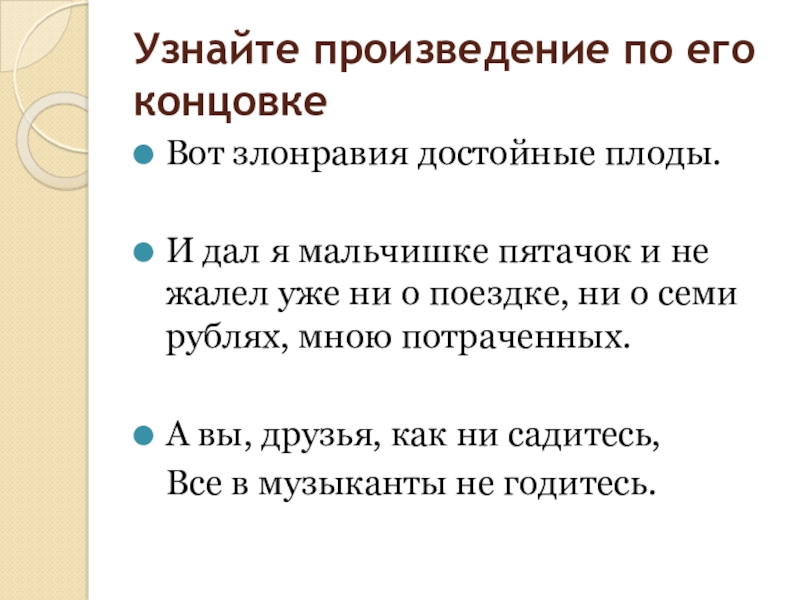 Узнайте произведение по его концовке

• Вот злонравия достойные плоды.

• И дал я мальчишке пятачок и не жалел уже ни о поездке, ни о семи рублях, мною потраченных.

• А вы, друзья, как ни садитесь,
Все в музыканты не годитесь.